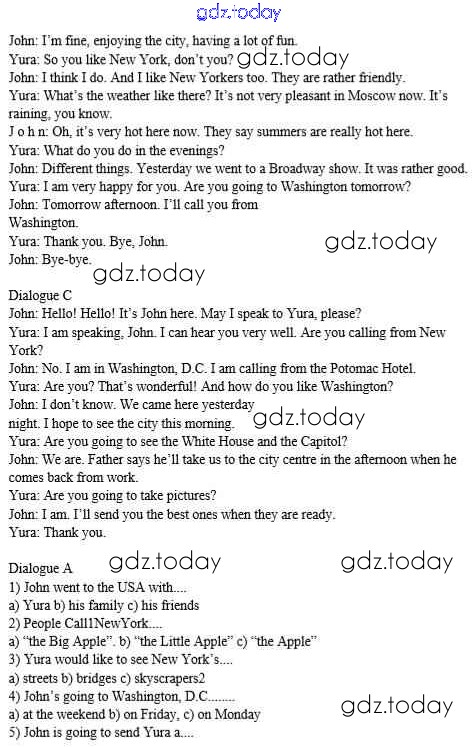 John: I'm fine, enjoying the city, having a lot of fun.
Yura: So you like New York, don't you?
John: I think I do. And I like New Yorkers too. They are rather friendly.
Yura: What's the weather like there? It's not very pleasant in Moscow now. It's raining, you know.
J o h n: Oh, it's very hot here now. They say summers are really hot here.
Yura: What do you do in the evenings?
John: Different things. Yesterday we went to a Broadway show. It was rather good.
Yura: I am very happy for you. Are you going to Washington tomorrow?
John: Tomorrow afternoon. I'll call you from Washington.
Yura: Thank you. Bye, John.
John: Bye-bye.

Dialogue C
John: Hello! Hello! It's John here. May I speak to Yura, please?
Yura: I am speaking, John. I can hear you very well. Are you calling from New York?
John: No. I am in Washington, D.C. I am calling from the Potomac Hotel.
Yura: Are you? That's wonderful! And how do you like Washington?
John: I don't know. We came here yesterday night. I hope to see the city this morning.
Yura: Are you going to see the White House and the Capitol?
John: We are. Father says he'll take us to the city centre in the afternoon when he comes back from work.
Yura: Are you going to take pictures?
John: I am. I'll send you the best ones when they are ready.
Yura: Thank you.

Dialogue A
1) John went to the USA with....
a) Yura b) his family c) his friends
2) People Call1NewYork....
a) "the Big Apple". b) "the Little Apple" c) "the Apple"
3) Yura would like to see New York's....
a) streets b) bridges c) skyscrapers2
4) John's going to Washington, D.C........
a) at the weekend b) on Friday, c) on Monday
5) John is going to send Yura a....

gdz.today